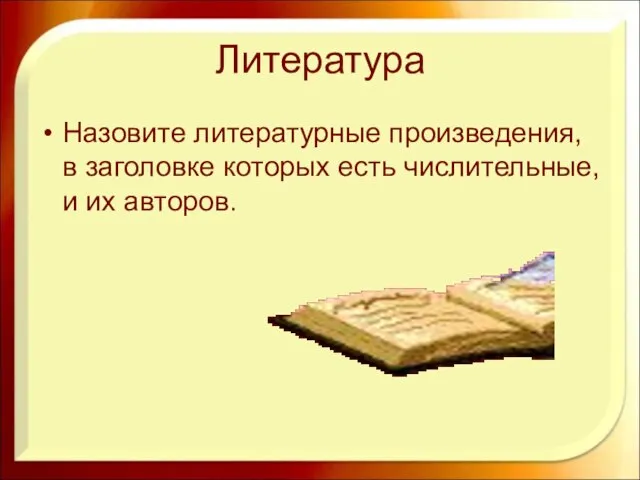 Литература

• Назовите литературные произведения, в заголовке которых есть числительные, и их авторов.